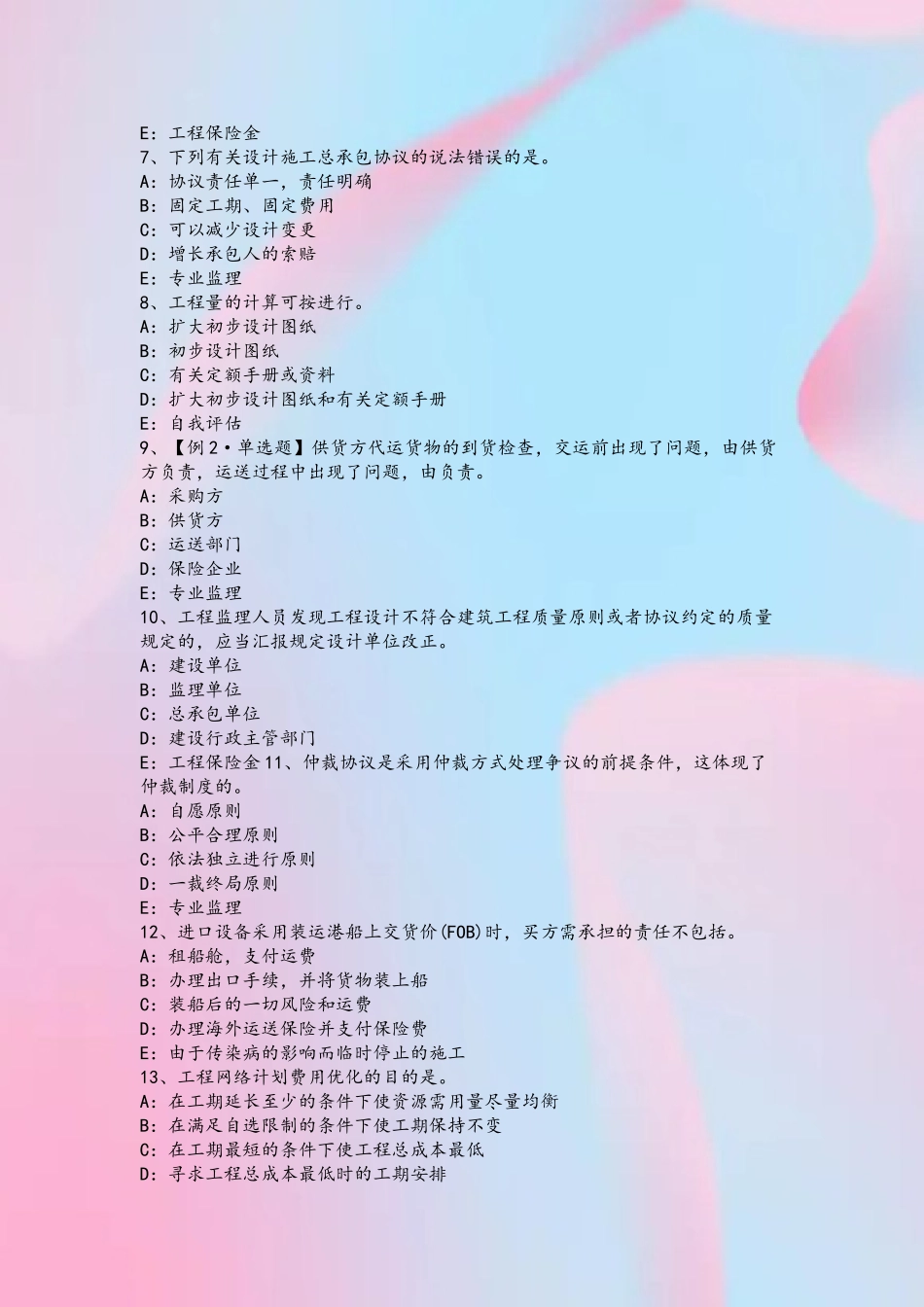 E：工程保险金
7、下列有关设计施工总承包协议的说法错误的是。
A：协议责任单一，责任明确
B：固定工期、固定费用
C：可以减少设计变更
D：增长承包人的索赔
E：专业监理
8、工程量的计算可按进行。
A：扩大初步设计图纸
B：初步设计图纸
C：有关定额手册或资料
D：扩大初步设计图纸和有关定额手册
E：自我评估
9、【例2·单选题】供货方代运货物的到货检查，交运前出现了问题，由供货方负责，运送过程中出现了问题，由负责。
A：采购方
B：供货方
C：运送部门
D：保险企业
E：专业监理
10、工程监理人员发现工程设计不符合建筑工程质量原则或者协议约定的质量规定的，应当汇报规定设计单位改正。
A：建设单位
B：监理单位
C：总承包单位
D：建设行政主管部门
E：工程保险金11、仲裁协议是采用仲裁方式处理争议的前提条件，这体现了仲裁制度的。
A：自愿原则
B：公平合理原则
C：依法独立进行原则
D：一裁终局原则
E：专业监理
12、进口设备采用装运港船上交货价(FOB)时，买方需承担的责任不包括。
A：租船舱，支付运费
B：办理出口手续，并将货物装上船
C：装船后的一切风险和运费
D：办理海外运送保险并支付保险费
E：由于传染病的影响而临时停止的施工
13、工程网络计划费用优化的目的是。
A：在工期延长至少的条件下使资源需用量尽量均衡
B：在满足自选限制的条件下使工期保持不变
C：在工期最短的条件下使工程总成本最低
D：寻求工程总成本最低时的工期安排